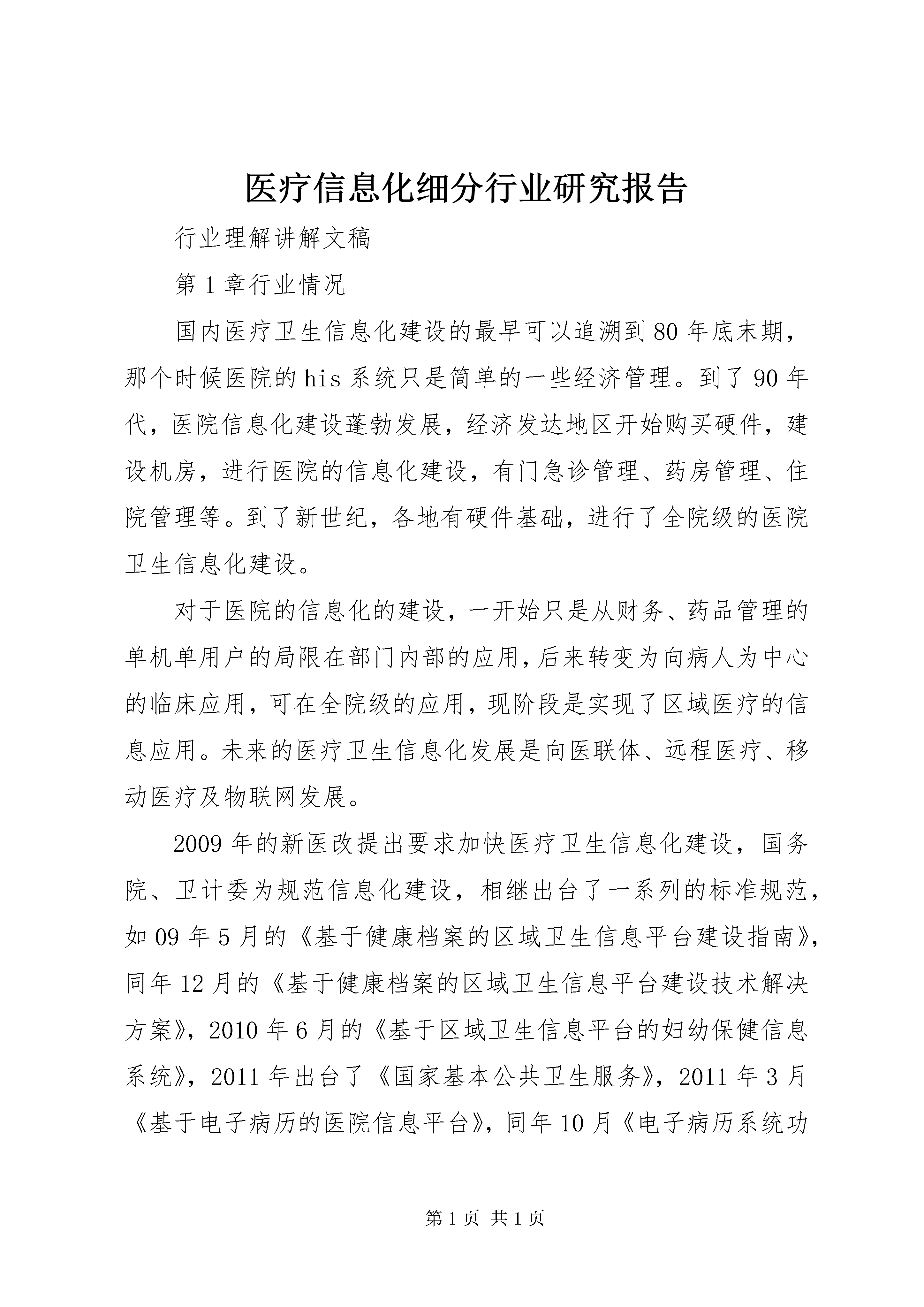 医疗信息化细分行业研究报告

行业理解讲解文稿

第1章行业情况

国内医疗卫生信息化建设的最早可以追溯到80年底末期，那个时候医院的his系统只是简单的一些经济管理。到了90年代，医院信息化建设蓬勃发展，经济发达地区开始购买硬件，建设机房，进行医院的信息化建设，有门急诊管理、药房管理、住院管理等。到了新世纪，各地有硬件基础，进行了全院级的医院卫生信息化建设。

对于医院的信息化的建设，一开始只是从财务、药品管理的单机单用户的局限在部门内部的应用，后来转变为向病人为中心的临床应用，可在全院级的应用，现阶段是实现了区域医疗的信息应用。未来的医疗卫生信息化发展是向医联体、远程医疗、移动医疗及物联网发展。

2009年的新医改提出要求加快医疗卫生信息化建设，国务院、卫计委为规范信息化建设，相继出台了一系列的标准规范，如09年5月的《基于健康档案的区域卫生信息平台建设指南》，同年12月的《基于健康档案的区域卫生信息平台建设技术解决方案》，2010年6月的《基于区域卫生信息平台的妇幼保健信息系统》，2011年出台了《国家基本公共卫生服务》，2011年3月《基于电子病历的医院信息平台》，同年10月《电子病历系统功

第1页 共1页